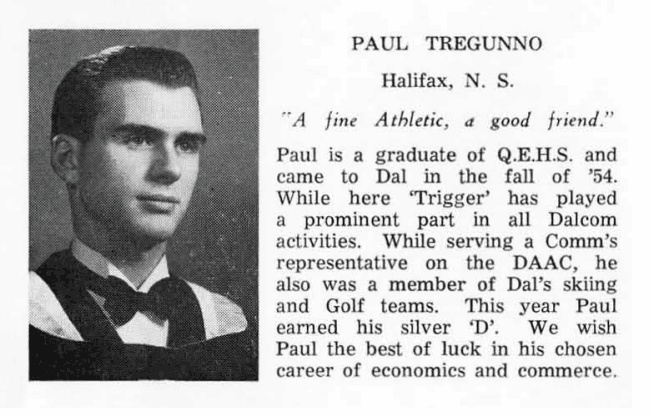 PAUL TREGUNNO

Halifax, N. S.

"A fine Athletic, a good friend."

Paul is a graduate of Q.E.H.S. and came to Dal in the fall of '54. While here 'Trigger' has played a prominent part in all Dalcom activities. While serving a Comm's representative on the DAAC, he also was a member of Dal's skiing and Golf teams. This year Paul earned his silver 'D'. We wish Paul the best of luck in his chosen career of economics and commerce.